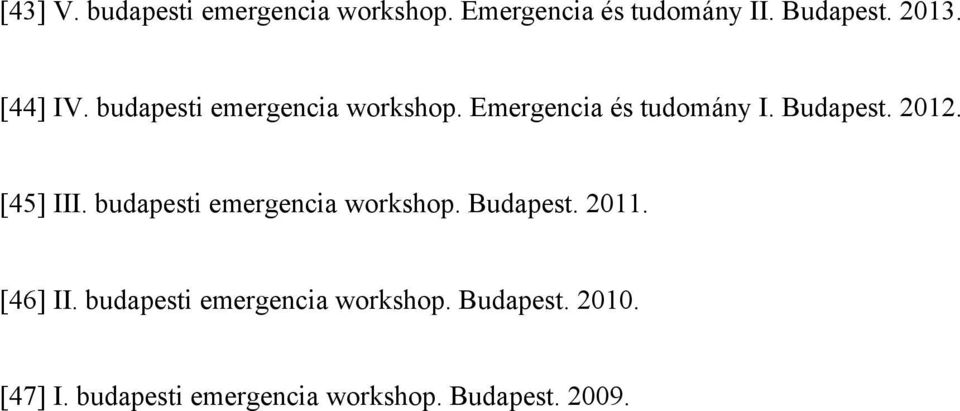 [43] V. budapesti emergencia workshop. Emergencia és tudomány II. Budapest. 2013.

[44] IV. budapesti emergencia workshop. Emergencia és tudomány I. Budapest. 2012.

[45] III. budapesti emergencia workshop. Budapest. 2011.

[46] II. budapesti emergencia workshop. Budapest. 2010.

[47] I. budapesti emergencia workshop. Budapest. 2009.